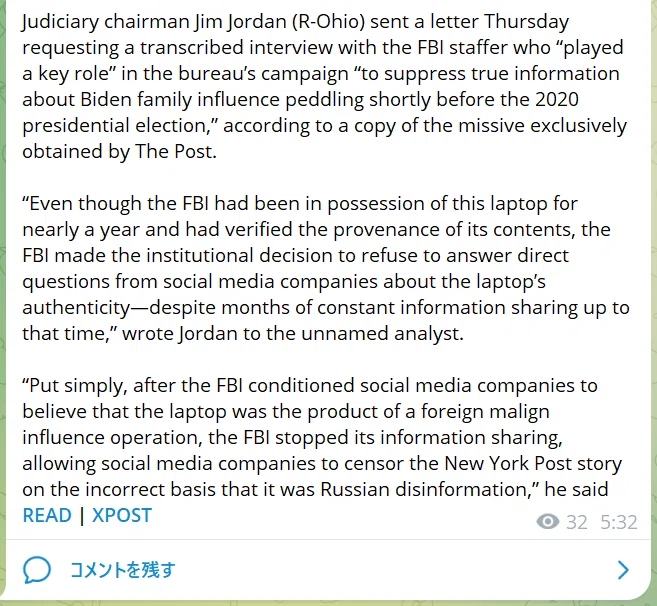 Judiciary chairman Jim Jordan (R-Ohio) sent a letter Thursday requesting a transcribed interview with the FBI staffer who “played a key role” in the bureau’s campaign “to suppress true information about Biden family influence peddling shortly before the 2020 presidential election,” according to a copy of the missive exclusively obtained by The Post.

“Even though the FBI had been in possession of this laptop for nearly a year and had verified the provenance of its contents, the FBI made the institutional decision to refuse to answer direct questions from social media companies about the laptop’s authenticity—despite months of constant information sharing up to that time,” wrote Jordan to the unnamed analyst.

“Put simply, after the FBI conditioned social media companies to believe that the laptop was the product of a foreign malign influence operation, the FBI stopped its information sharing, allowing social media companies to censor the New York Post story on the incorrect basis that it was Russian disinformation,” he said
READ | XPOST

32 5:32

コメントを残す